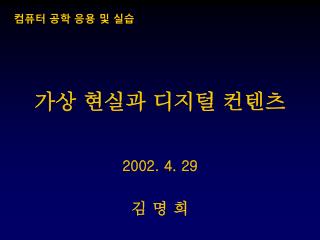 컴퓨터 공학 응용 및 실습

가상 현실과 디지털 컨텐츠

2002. 4. 29

김 명 희